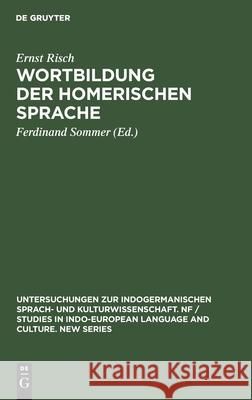 DE GRUYTER

Ernst Risch

WORTBILDUNG DER HOMERISCHEN SPRACHE

Ferdinand Sommer (Ed.)

UNTERSUCHUNGEN ZUR INDOGERMANISCHEN SPRACH- UND KULTURWISSENSCHAFT. NF / STUDIES IN INDO-EUROPEAN LANGUAGE AND CULTURE. NEW SERIES

DE G

Kraina Książek